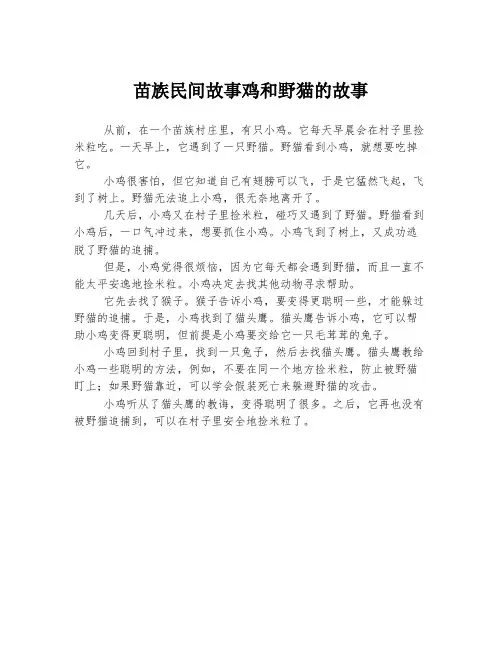 苗族民间故事鸡和野猫的故事

从前，在一个苗族村庄里，有只小鸡。它每天早晨会在村子里捡米粒吃。一天早上，它遇到了一只野猫。野猫看到小鸡，就想要吃掉它。

小鸡很害怕，但它知道自己有翅膀可以飞，于是它猛然飞起，飞到了树上。野猫无法追上小鸡，很无奈地离开了。

几天后，小鸡又在村子里捡米粒，碰巧又遇到了野猫。野猫看到小鸡后，一口气冲过来，想要抓住小鸡。小鸡飞到了树上，又成功逃脱了野猫的追捕。

但是，小鸡觉得很烦恼，因为它每天都会遇到野猫，而且一直不能太平安逸地捡米粒。小鸡决定去找其他动物寻求帮助。

它先去找了猴子。猴子告诉小鸡，要变得更聪明一些，才能躲过野猫的追捕。于是，小鸡找到了猫头鹰。猫头鹰告诉小鸡，它可以帮助小鸡变得更聪明，但前提是小鸡要交给它一只毛茸茸的兔子。

小鸡回到村子里，找到一只兔子，然后去找猫头鹰。猫头鹰教给小鸡一些聪明的方法，例如，不要在同一个地方捡米粒，防止被野猫盯上；如果野猫靠近，可以学会假装死亡来躲避野猫的攻击。

小鸡听从了猫头鹰的教诲，变得聪明了很多。之后，它再也没有被野猫追捕到，可以在村子里安全地捡米粒了。